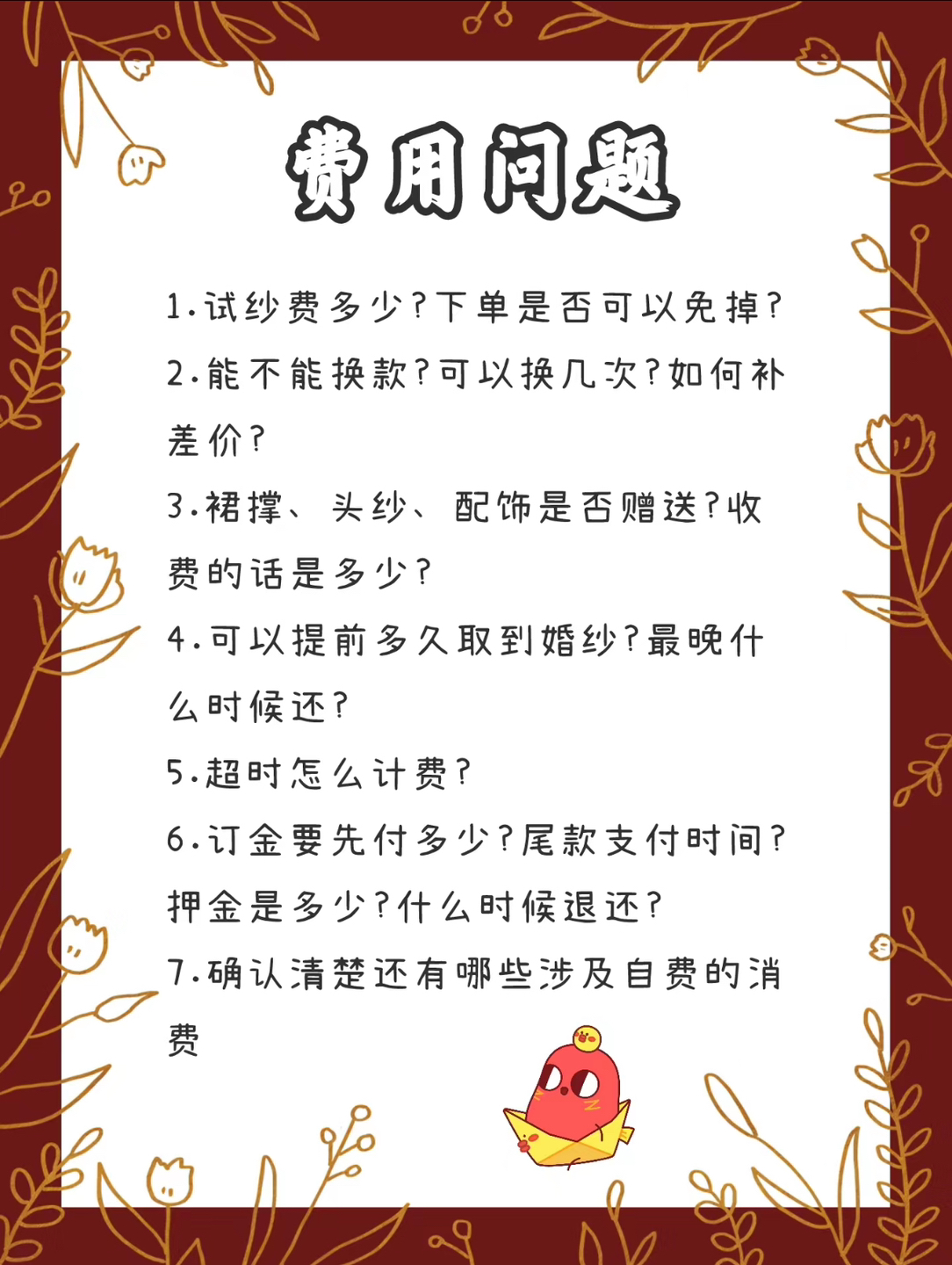 费用问题

1.试纱费多少?下单是否可以免掉?

2.能不能换款?可以换几次?如何补差价?

3.裙撑、头纱、配饰是否赠送?收费的话是多少?

4.可以提前多久取到婚纱?最晚什么时候还?

5.超时怎么计费?

6.订金要先付多少?尾款支付时间?押金是多少?什么时候退还?

7.确认清楚还有哪些涉及自费的消费